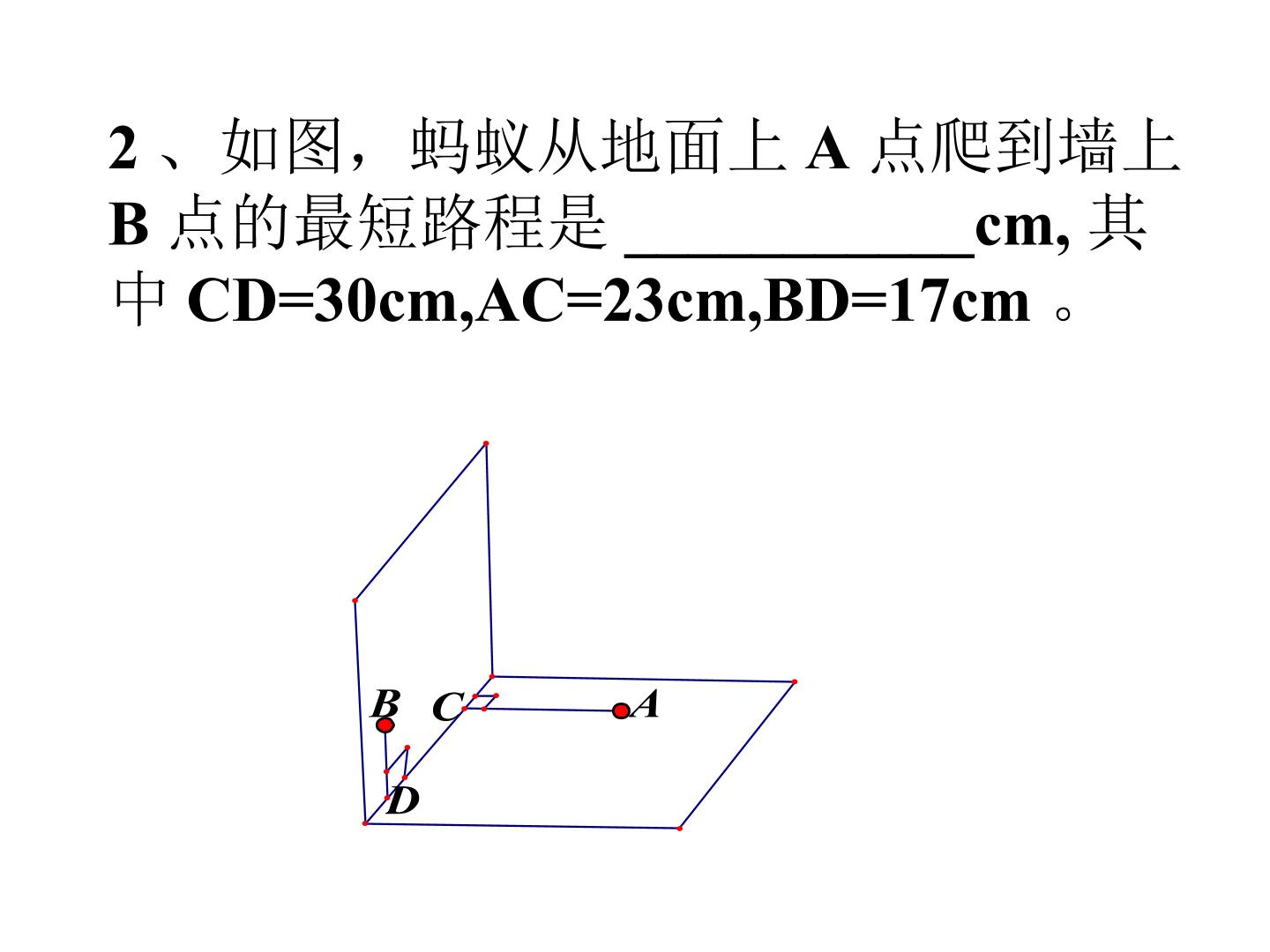 2、如图，蚂蚁从地面上A点爬到墙上B点的最短路程是____cm,其中CD=30cm,AC=23cm,BD=17cm。

B
C
A
D